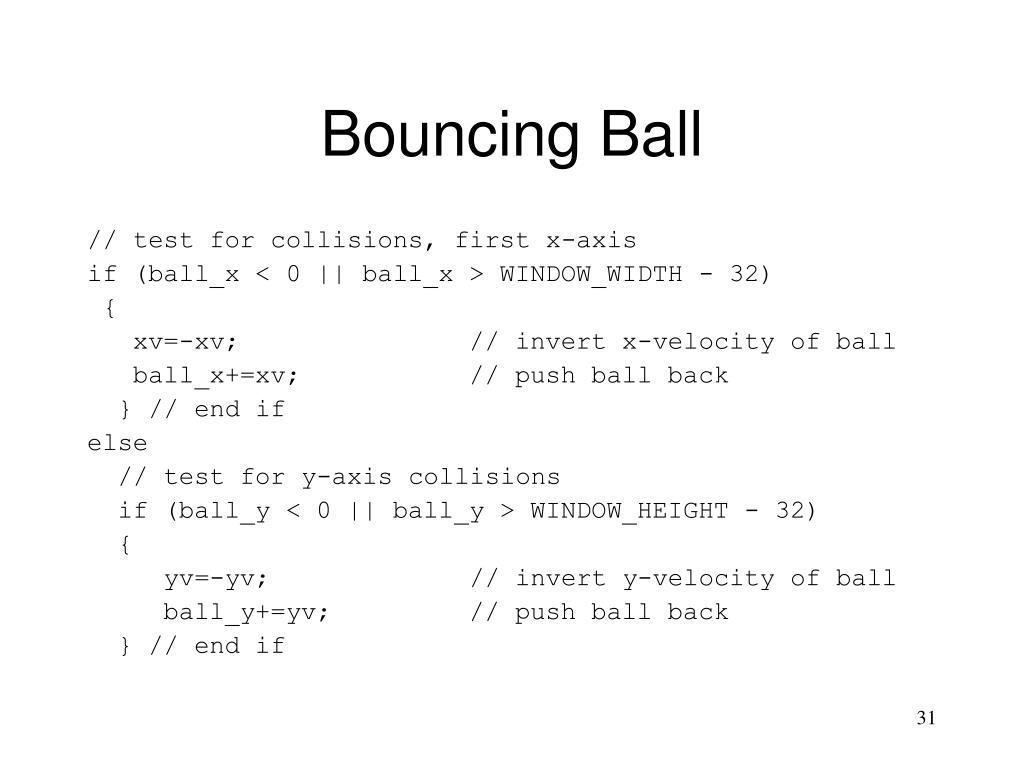 Bouncing Ball

// test for collisions, first x-axis
if (ball_x < 0 || ball_x > WINDOW_WIDTH - 32)
{
xv=-xv; // invert x-velocity of ball
ball_x+=xv; // push ball back
} // end if
else
// test for y-axis collisions
if (ball_y < 0 || ball_y > WINDOW_HEIGHT - 32)
{
yv=-yv; // invert y-velocity of ball
ball_y+=yv; // push ball back
} // end if

31